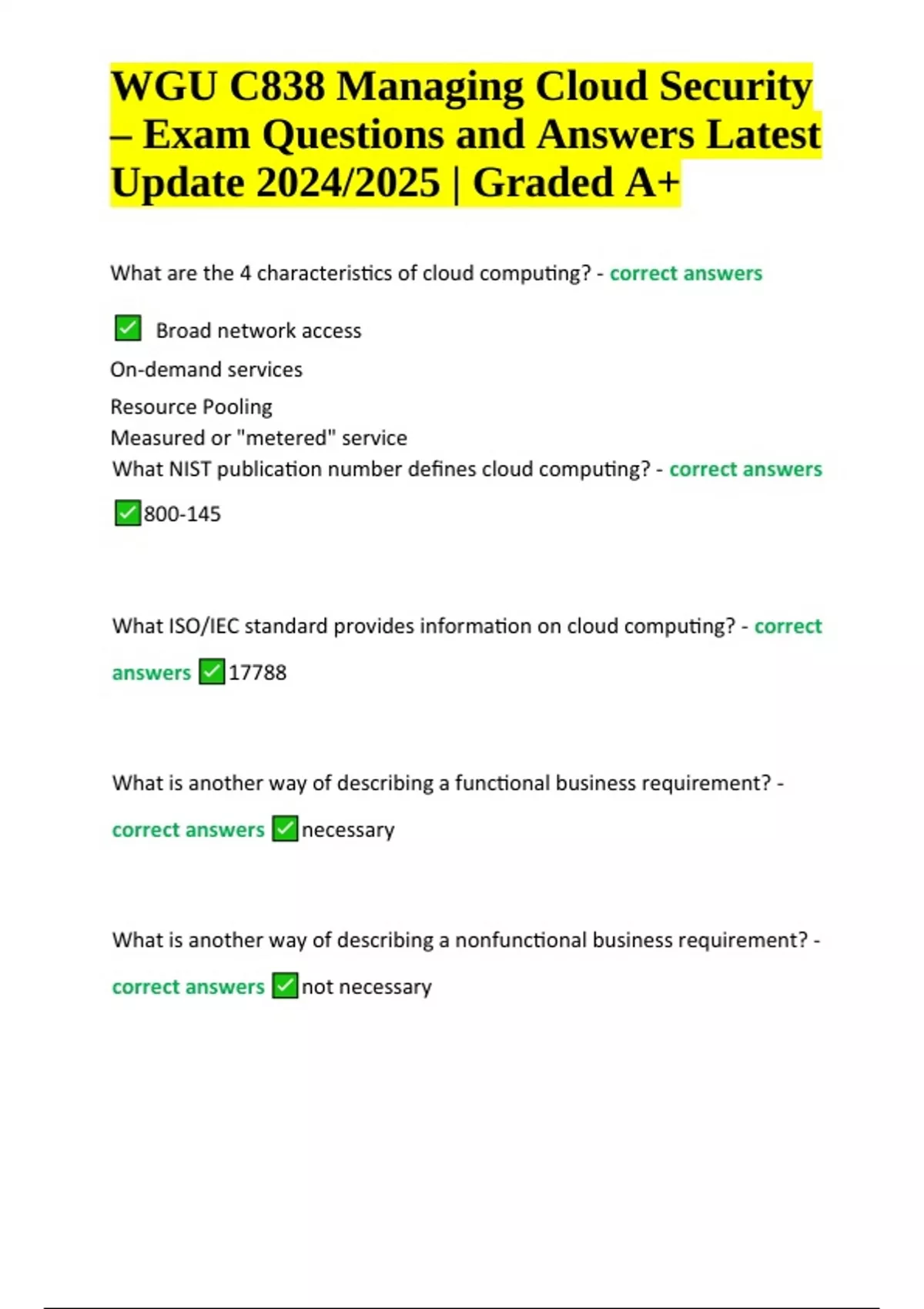 WGU C838 Managing Cloud Security – Exam Questions and Answers Latest Update 2024/2025 | Graded A+

What are the 4 characteristics of cloud computing? - correct answers

✅ Broad network access

On-demand services

Resource Pooling
Measured or "metered" service
What NIST publication number defines cloud computing? - correct answers

✅800-145

What ISO/IEC standard provides information on cloud computing? - correct answers ✅17788

What is another way of describing a functional business requirement? - correct answers ✅necessary

What is another way of describing a nonfunctional business requirement? - correct answers ✅not necessary